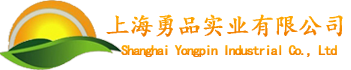 上海勇品实业有限公司
Shanghai Yongpin Industrial Co., Ltd